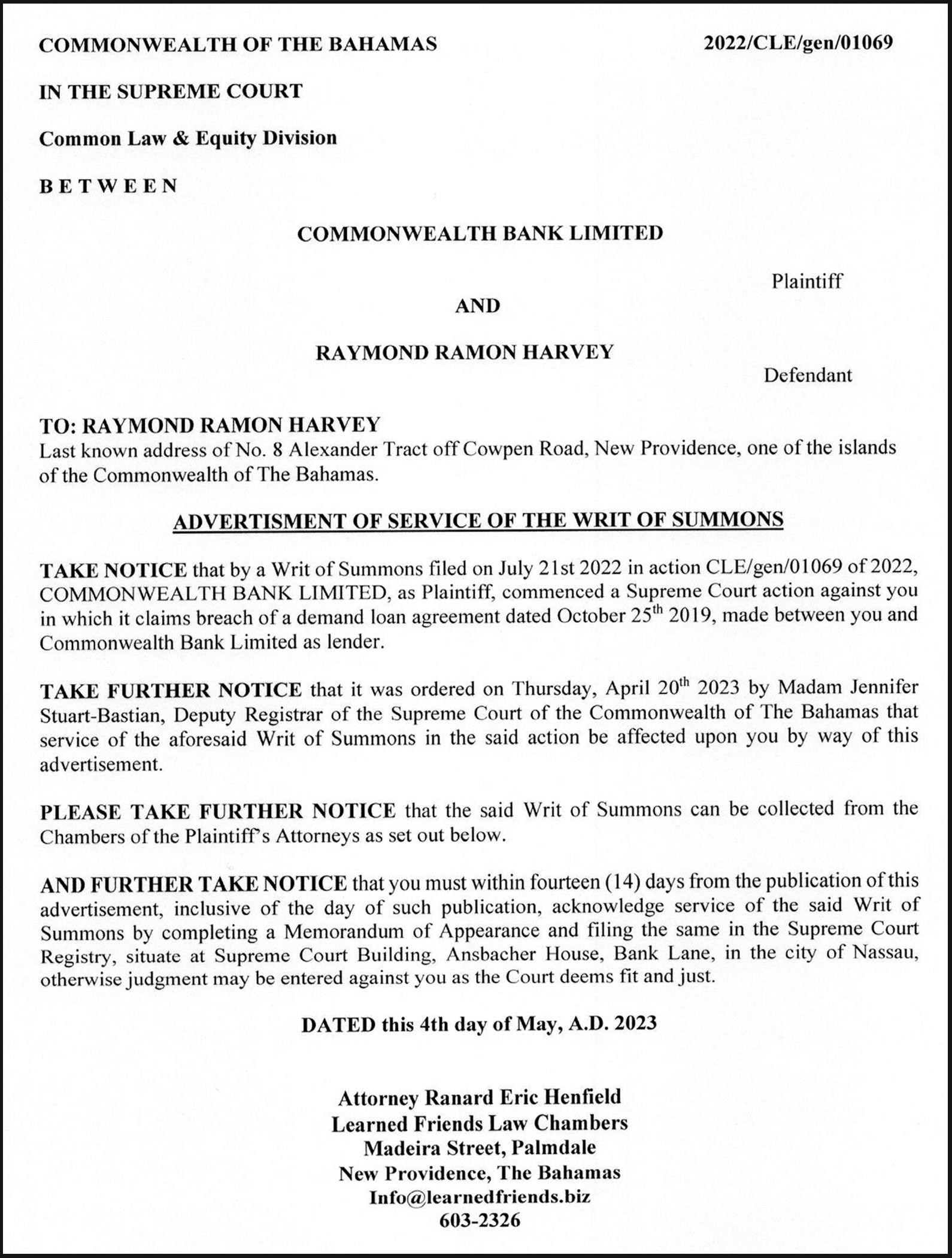 COMMONWEALTH OF THE BAHAMAS

2022/CLE/gen/01069

IN THE SUPREME COURT

Common Law & Equity Division

BETWEEN

COMMONWEALTH BANK LIMITED

Plaintiff

AND

RAYMOND RAMON HARVEY

Defendant

TO: RAYMOND RAMON HARVEY
Last known address of No. 8 Alexander Tract off Cowpen Road, New Providence, one of the islands of the Commonwealth of The Bahamas.

ADVERTISMENT OF SERVICE OF THE WRIT OF SUMMONS

TAKE NOTICE that by a Writ of Summons filed on July 21st 2022 in action CLE/gen/01069 of 2022, COMMONWEALTH BANK LIMITED, as Plaintiff, commenced a Supreme Court action against you in which it claims breach of a demand loan agreement dated October 25$^{th}$ 2019, made between you and Commonwealth Bank Limited as lender.

TAKE FURTHER NOTICE that it was ordered on Thursday, April 20$^{th}$ 2023 by Madam Jennifer Stuart-Bastian, Deputy Registrar of the Supreme Court of the Commonwealth of The Bahamas that service of the aforesaid Writ of Summons in the said action be affected upon you by way of this advertisement.

PLEASE TAKE FURTHER NOTICE that the said Writ of Summons can be collected from the Chambers of the Plaintiff's Attorneys as set out below.

AND FURTHER TAKE NOTICE that you must within fourteen (14) days from the publication of this advertisement, inclusive of the day of such publication, acknowledge service of the said Writ of Summons by completing a Memorandum of Appearance and filing the same in the Supreme Court Registry, situate at Supreme Court Building, Ansbacher House, Bank Lane, in the city of Nassau, otherwise judgment may be entered against you as the Court deems fit and just.

DATED this 4th day of May, A.D. 2023

Attorney Ranard Eric Henfield
Learned Friends Law Chambers
Madeira Street, Palmdale
New Providence, The Bahamas
Info@learnedfriends.biz
603-2326